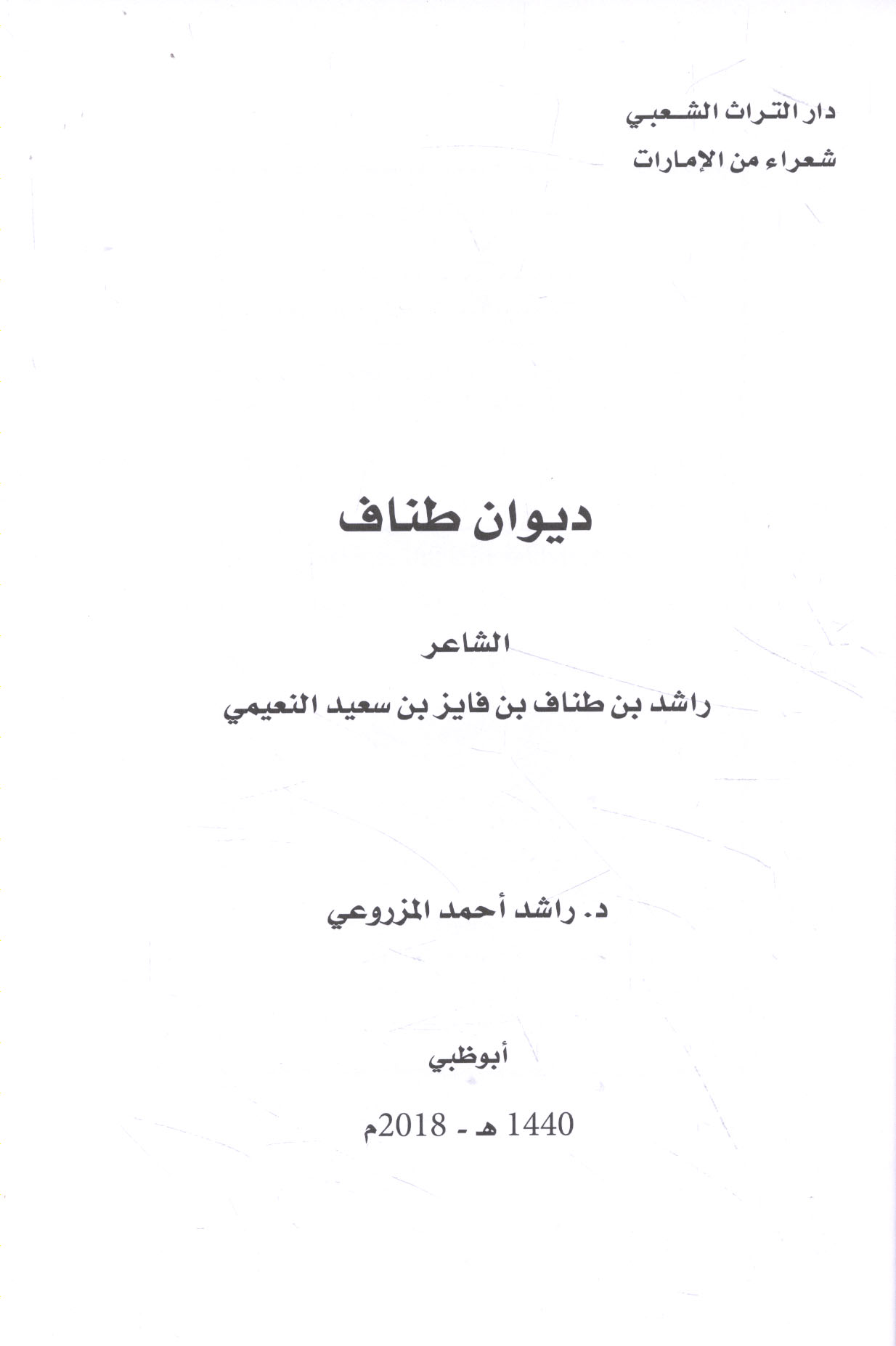 دار التراث الشعبي
شعراء من الإمارات

ديوان طناف

الشاعر
راشد بن طناف بن فايز بن سعيد النعيمي

د. راشد أحمد المزروعي

أبوظبي

1440 هـ - 2018م